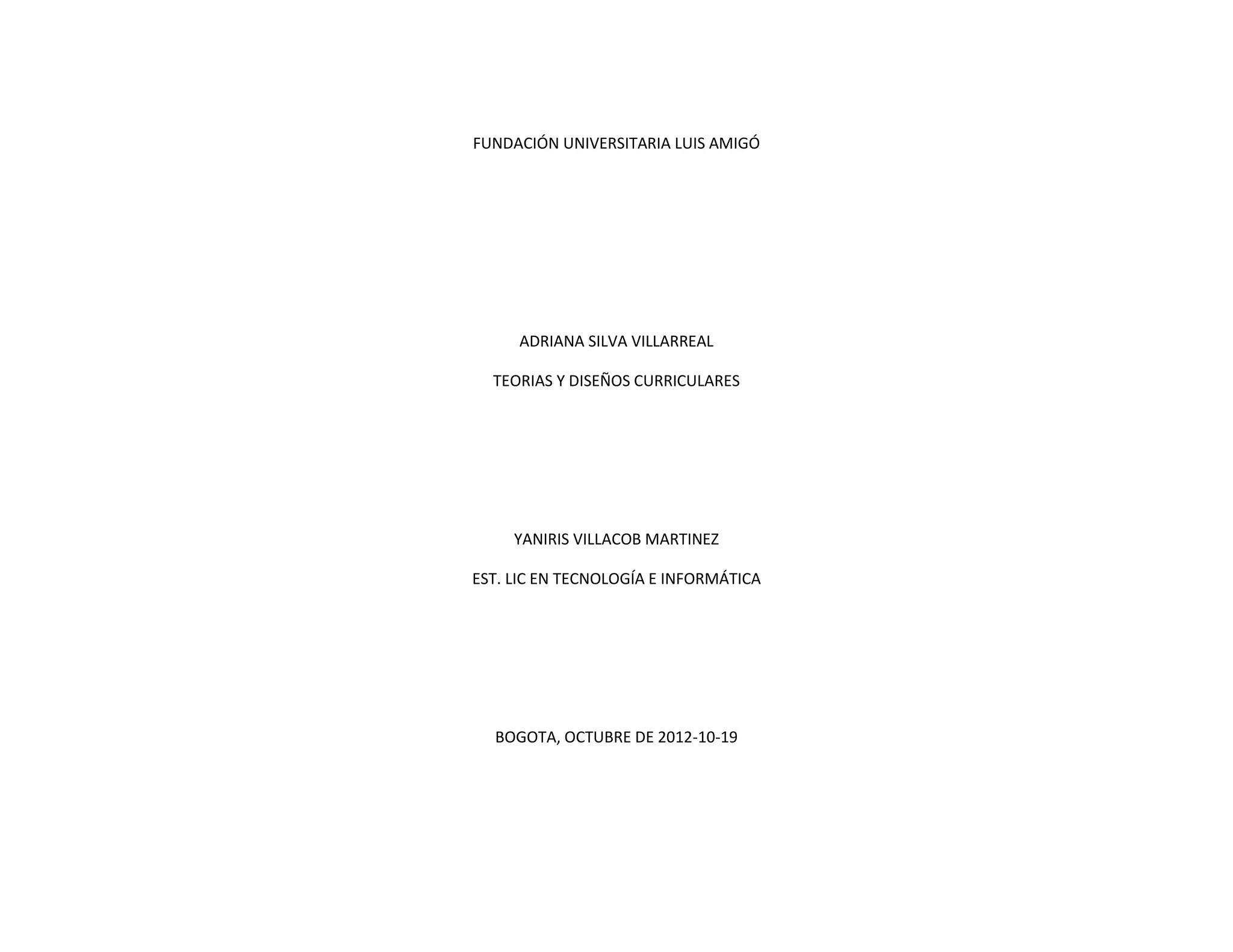 FUNDACIÓN UNIVERSITARIA LUIS AMIGÓ

ADRIANA SILVA VILLARREAL

TEORIAS Y DISEÑOS CURRICULARES

YANIRIS VILLACOB MARTINEZ

EST. LIC EN TECNOLOGÍA E INFORMÁTICA

BOGOTA, OCTUBRE DE 2012-10-19